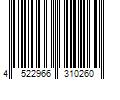 4 522966 310260